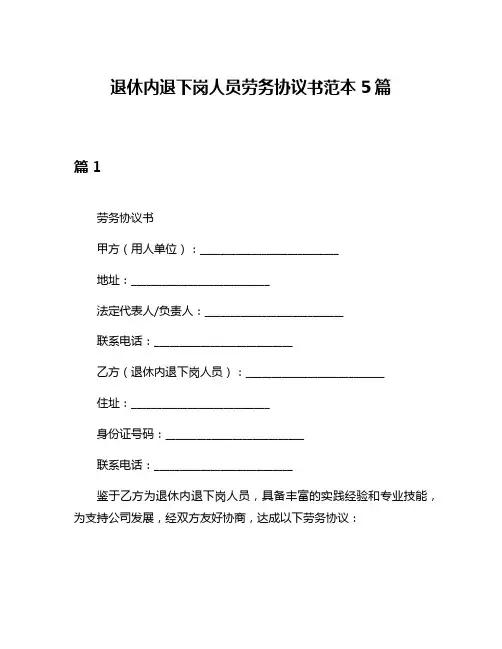 退休内退下岗人员劳务协议书范本 5 篇

篇 1

劳务协议书

甲方（用人单位）：________________________

地址：________________________

法定代表人/负责人：________________________

联系电话：________________________

乙方（退休内退下岗人员）：________________________

住址：________________________

身份证号码：________________________

联系电话：________________________

鉴于乙方为退休内退下岗人员，具备丰富的实践经验和专业技能，为支持公司发展，经双方友好协商，达成以下劳务协议：